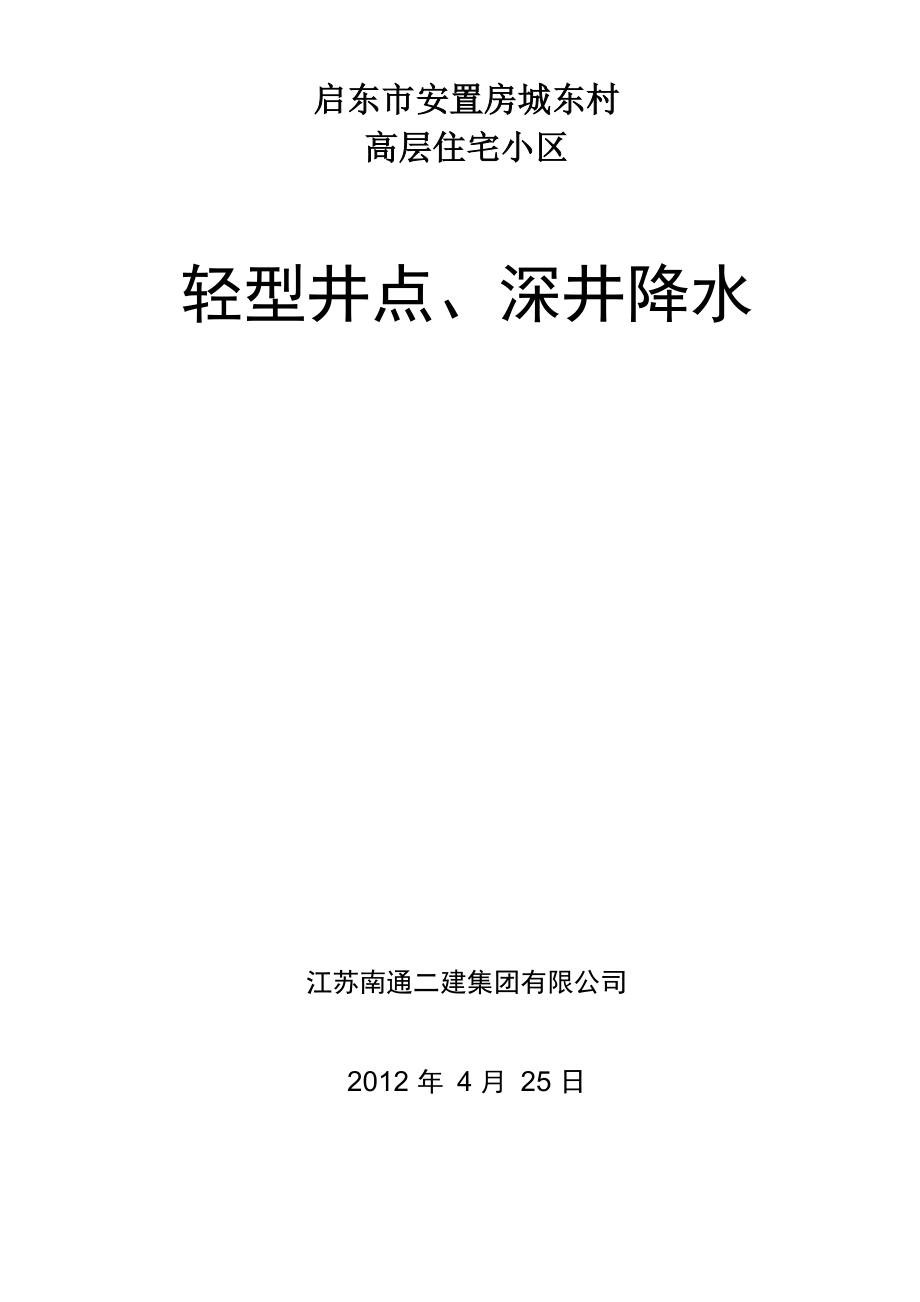 启东市安置房城东村
高层住宅小区

轻型井点、深井降水

江苏南通二建集团有限公司

2012 年 4 月 25 日